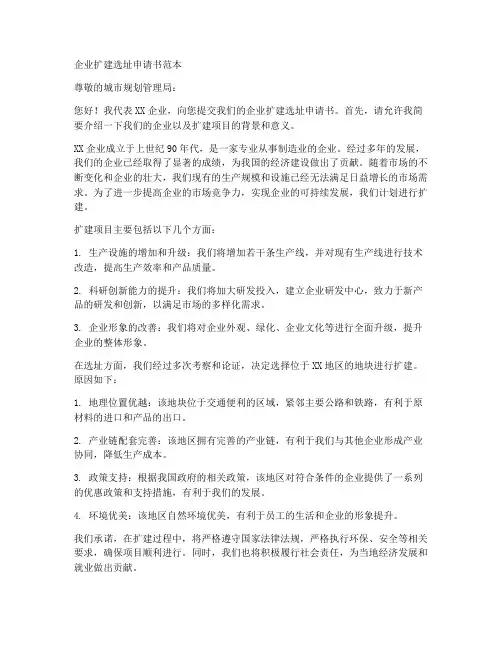 企业扩建选址申请书范本

尊敬的城市规划管理局：

您好！我代表XX企业，向您提交我们的企业扩建选址申请书。首先，请允许我简要介绍一下我们的企业以及扩建项目的背景和意义。

XX企业成立于上世纪90年代，是一家专业从事制造业的企业。经过多年的发展，我们的企业已经取得了显著的成绩，为我国的经济建设做出了贡献。随着市场的不断变化和企业的壮大，我们现有的生产规模和设施已经无法满足日益增长的市场需求。为了进一步提高企业的市场竞争力，实现企业的可持续发展，我们计划进行扩建。

扩建项目主要包括以下几个方面：

1. 生产设施的增加和升级：我们将增加若干条生产线，并对现有生产线进行技术改造，提高生产效率和产品质量。

2. 科研创新能力的提升：我们将加大研发投入，建立企业研发中心，致力于新产品的研发和创新，以满足市场的多样化需求。

3. 企业形象的改善：我们将对企业外观、绿化、企业文化等进行全面升级，提升企业的整体形象。

在选址方面，我们经过多次考察和论证，决定选择位于XX地区的地块进行扩建。原因如下：

1. 地理位置优越：该地块位于交通便利的区域，紧邻主要公路和铁路，有利于原材料的进口和产品的出口。

2. 产业链配套完善：该地区拥有完善的产业链，有利于我们与其他企业形成产业协同，降低生产成本。

3. 政策支持：根据我国政府的相关政策，该地区对符合条件的企业提供了一系列的优惠政策和支持措施，有利于我们的发展。

4. 环境优美：该地区自然环境优美，有利于员工的生活和企业的形象提升。

我们承诺，在扩建过程中，将严格遵守国家法律法规，严格执行环保、安全等相关要求，确保项目顺利进行。同时，我们也将积极履行社会责任，为当地经济发展和就业做出贡献。